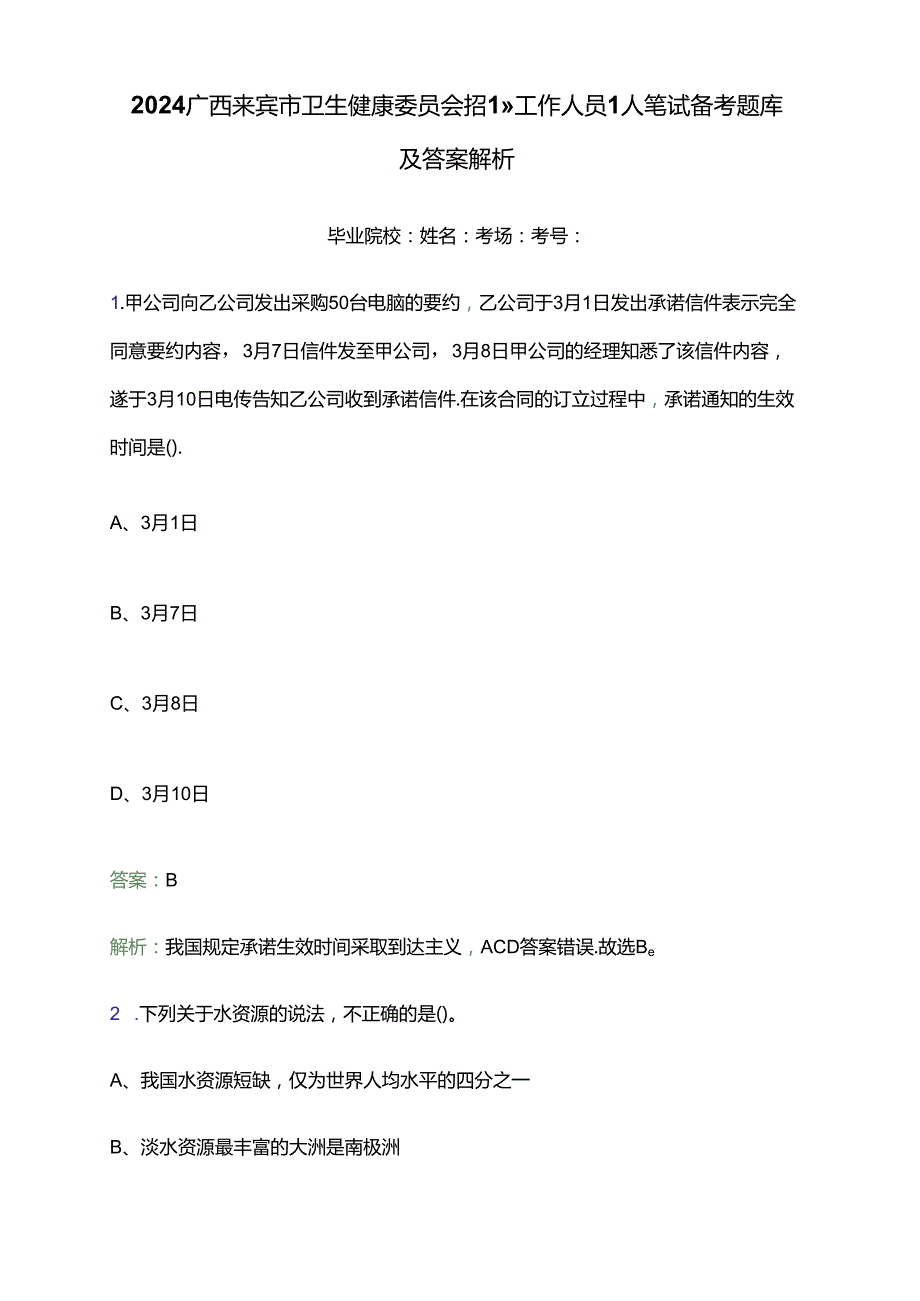 2024广西来宾市卫生健康委员会招1»工作人员1人笔试备考题库及答案解析

毕业院校：姓名：考场：考号：

1.甲公司向乙公司发出采购50台电脑的要约，乙公司于3月1日发出承诺信件表示完全同意要约内容，3月7日信件发至甲公司，3月8日甲公司的经理知悉了该信件内容，遂于3月10日电传告知乙公司收到承诺信件.在该合同的订立过程中，承诺通知的生效时间是().

A、3月1日

B、3月7日

C、3月8日

D、3月10日

答案：B

解析：我国规定承诺生效时间采取到达主义，ACD答案错误.故选B。

2 .下列关于水资源的说法，不正确的是()。

A、我国水资源短缺，仅为世界人均水平的四分之一

B、淡水资源最丰富的大洲是南极洲